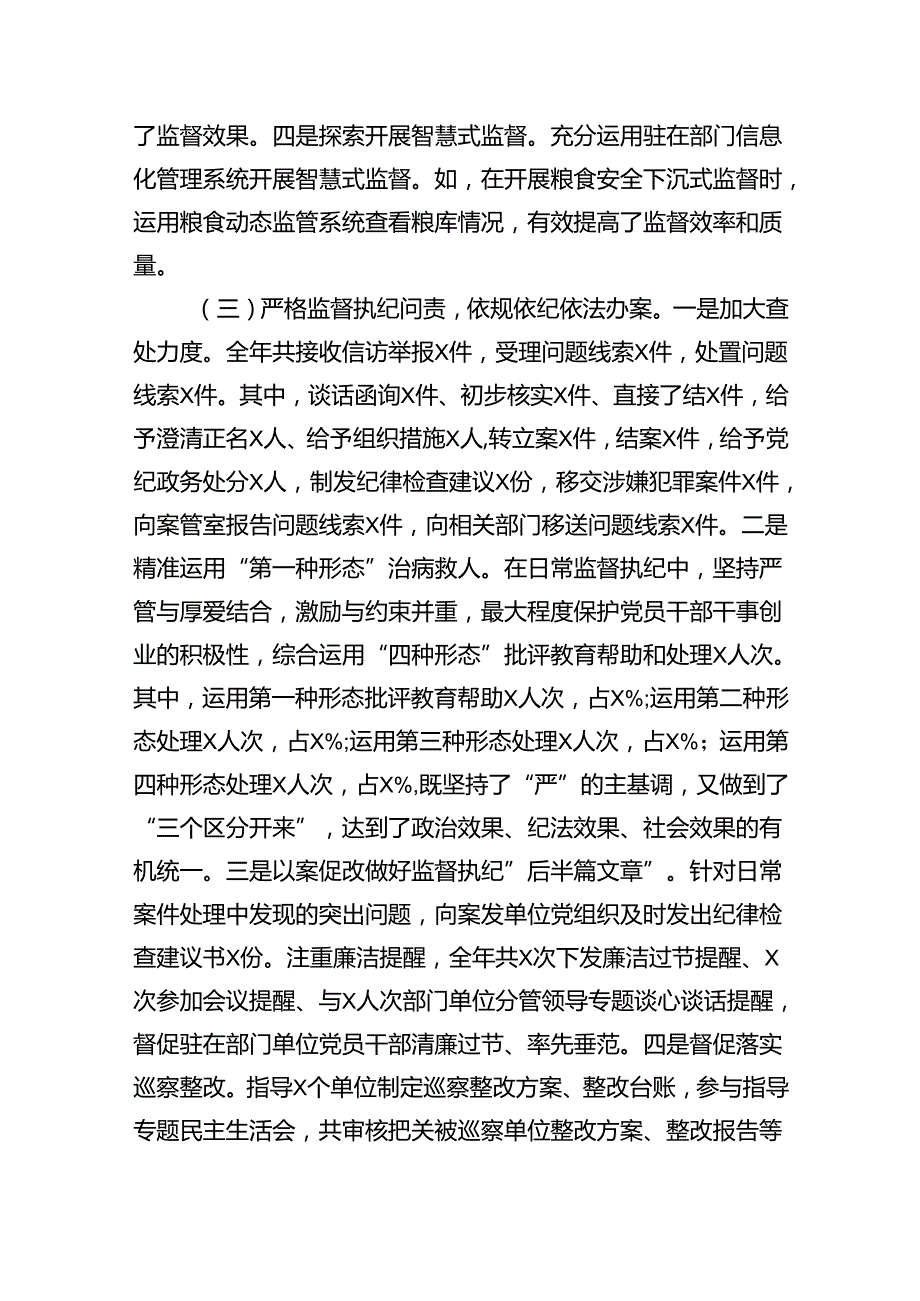 了监督效果。四是探索开展智慧式监督。充分运用驻在部门信息化管理系统开展智慧式监督。如，在开展粮食安全下沉式监督时，运用粮食动态监管系统查看粮库情况，有效提高了监督效率和质量。

（三）严格监督执纪问责，依规依纪依法办案。一是加大查处力度。全年共接收信访举报X件，受理问题线索X件，处置问题线索X件。其中，谈话函询X件、初步核实X件、直接了结X件，给予澄清正名X人、给予组织措施X人,转立案X件，结案X件，给予党纪政务处分X人，制发纪律检查建议X份，移交涉嫌犯罪案件X件，向案管室报告问题线索X件，向相关部门移送问题线索X件。二是精准运用“第一种形态”治病救人。在日常监督执纪中，坚持严管与厚爱结合，激励与约束并重，最大程度保护党员干部干事创业的积极性，综合运用“四种形态”批评教育帮助和处理X人次。其中，运用第一种形态批评教育帮助X人次，占X%;运用第二种形态处理X人次，占X%;运用第三种形态处理X人次，占X%；运用第四种形态处理X人次，占X%,既坚持了“严”的主基调，又做到了“三个区分开来”，达到了政治效果、纪法效果、社会效果的有机统一。三是以案促改做好监督执纪”后半篇文章”。针对日常案件处理中发现的突出问题，向案发单位党组织及时发出纪律检查建议书X份。注重廉洁提醒，全年共X次下发廉洁过节提醒、X次参加会议提醒、与X人次部门单位分管领导专题谈心谈话提醒，督促驻在部门单位党员干部清廉过节、率先垂范。四是督促落实巡察整改。指导X个单位制定巡察整改方案、整改台账，参与指导专题民主生活会，共审核把关被巡察单位整改方案、整改报告等